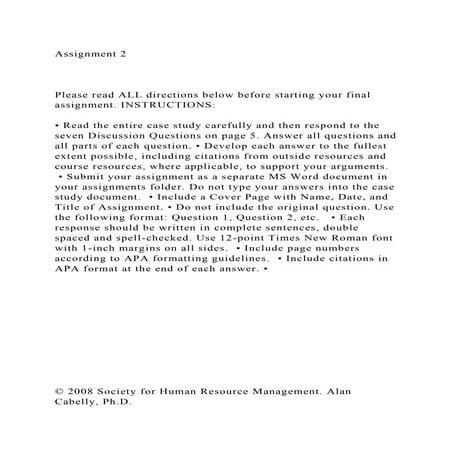 Assignment 2

Please read ALL directions below before starting your final assignment. INSTRUCTIONS:

• Read the entire case study carefully and then respond to the seven Discussion Questions on page 5. Answer all questions and all parts of each question. • Develop each answer to the fullest extent possible, including citations from outside resources and course resources, where applicable, to support your arguments. • Submit your assignment as a separate MS Word document in your assignments folder. Do not type your answers into the case study document. • Include a Cover Page with Name, Date, and Title of Assignment. • Do not include the original question. Use the following format: Question 1, Question 2, etc. • Each response should be written in complete sentences, double spaced and spell-checked. Use 12-point Times New Roman font with 1-inch margins on all sides. • Include page numbers according to APA formatting guidelines. • Include citations in APA format at the end of each answer. •

© 2008 Society for Human Resource Management. Alan Cabelly, Ph.D.